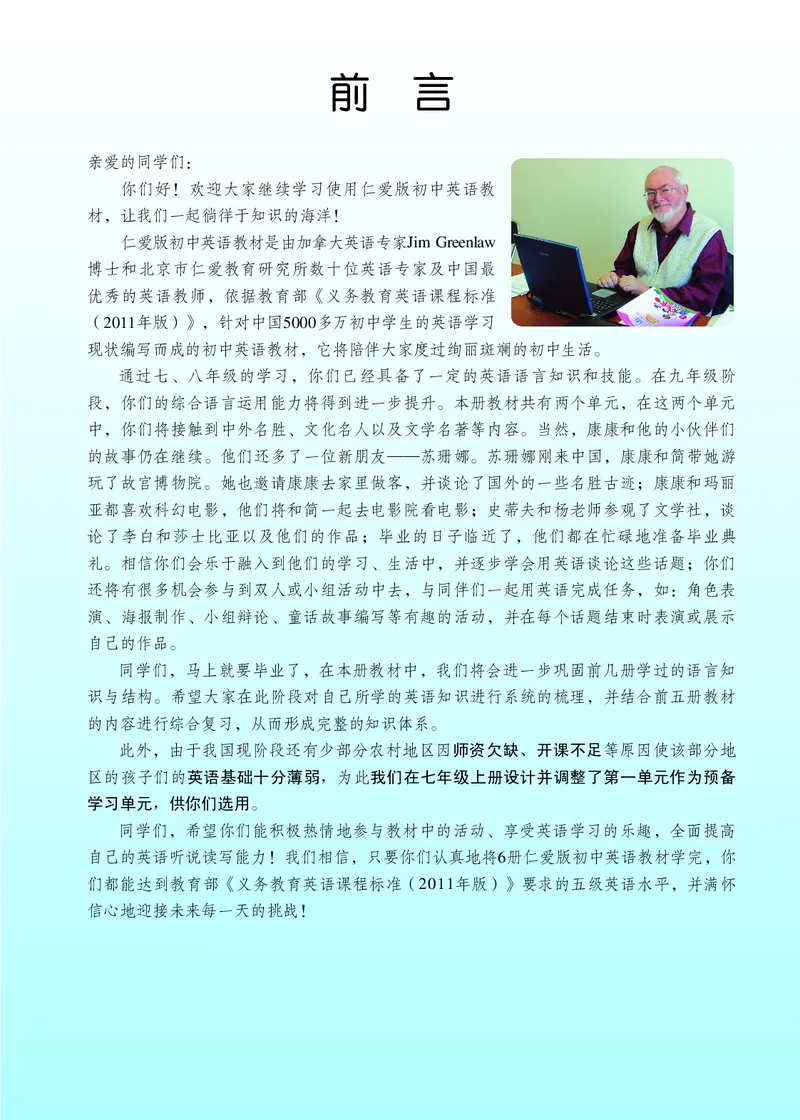 前　言

亲爱的同学们：

你们好！欢迎大家继续学习使用仁爱版初中英语教材，让我们一起徜徉于知识的海洋！

仁爱版初中英语教材是由加拿大英语专家Jim Greenlaw博士和北京市仁爱教育研究所数十位英语专家及中国最优秀的英语教师，依据教育部《义务教育英语课程标准（2011年版）》，针对中国5000多万初中学生的英语学习现状编写而成的初中英语教材，它将陪伴大家度过绚丽斑斓的初中生活。

通过七、八年级的学习，你们已经具备了一定的英语语言知识和技能。在九年级阶段，你们的综合语言运用能力将得到进一步提升。本册教材共有两个单元，在这两个单元中，你们将接触到中外名胜、文化名人以及文学名著等内容。当然，康康和他的小伙伴们的故事仍在继续。他们还多了一位新朋友——苏珊娜。苏珊娜刚来中国，康康和简带她游玩了故宫博物院。她也邀请康康去家里做客，并谈论了国外的一些名胜古迹；康康和玛丽亚都喜欢科幻电影，他们将和简一起去电影院看电影；史蒂夫和杨老师参观了文学社，谈论了李白和莎士比亚以及他们的作品；毕业的日子临近了，他们都在忙碌地准备毕业典礼。相信你们会乐于融入到他们的学习、生活中，并逐步学会用英语谈论这些话题；你们还将有很多机会参与到双人或小组活动中去，与同伴们一起用英语完成任务，如：角色表演、海报制作、小组辩论、童话故事编写等有趣的活动，并在每个话题结束时表演或展示自己的作品。

同学们，马上就要毕业了，在本册教材中，我们将会进一步巩固前几册学过的语言知识与结构。希望大家在此阶段对自己所学的英语知识进行系统的梳理，并结合前五册教材的内容进行综合复习，从而形成完整的知识体系。

此外，由于我国现阶段还有少部分农村地区因师资欠缺、开课不足等原因使该部分地区的孩子们的英语基础十分薄弱，为此我们在七年级上册设计并调整了第一单元作为预备学习单元，供你们选用。

同学们，希望你们能积极热情地参与教材中的活动、享受英语学习的乐趣，全面提高自己的英语听说读写能力！我们相信，只要你们认真地将6册仁爱版初中英语教材学完，你们都能达到教育部《义务教育英语课程标准（2011年版）》要求的五级英语水平，并满怀信心地迎接未来每一天的挑战！